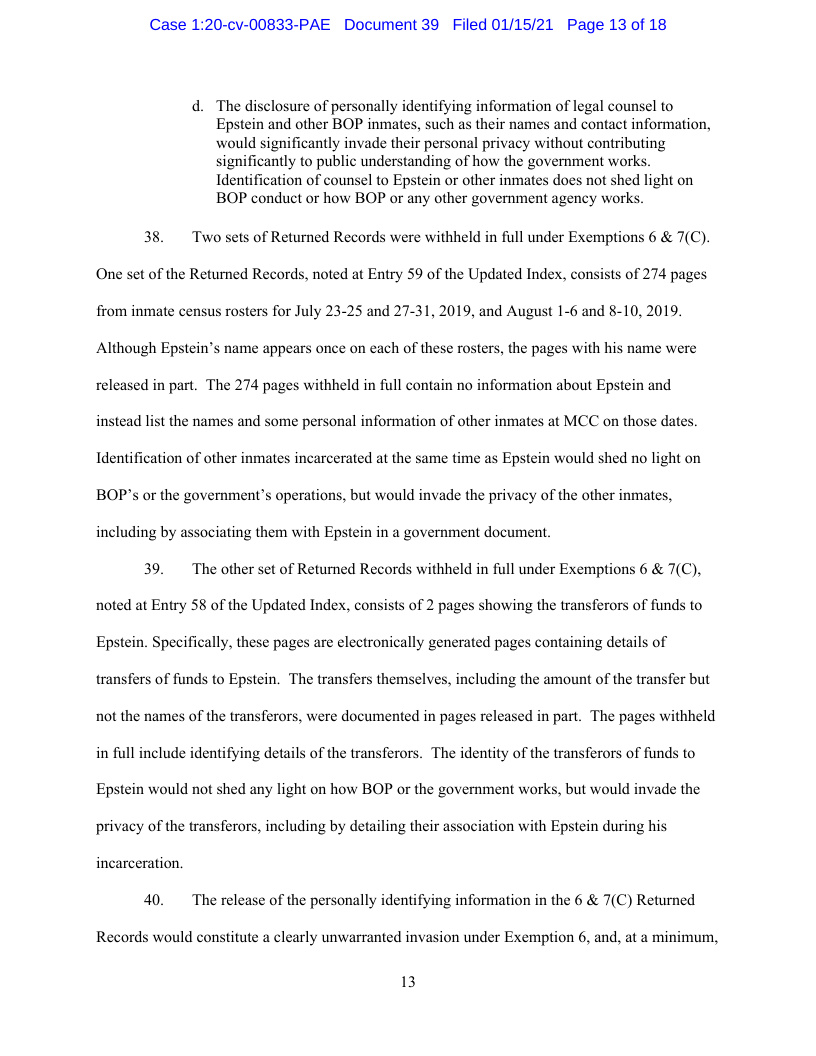 Case 1:20-cv-00833-PAE Document 39 Filed 01/15/21 Page 13 of 18

d. The disclosure of personally identifying information of legal counsel to Epstein and other BOP inmates, such as their names and contact information, would significantly invade their personal privacy without contributing significantly to public understanding of how the government works. Identification of counsel to Epstein or other inmates does not shed light on BOP conduct or how BOP or any other government agency works.

38. Two sets of Returned Records were withheld in full under Exemptions 6 & 7(C). One set of the Returned Records, noted at Entry 59 of the Updated Index, consists of 274 pages from inmate census rosters for July 23-25 and 27-31, 2019, and August 1-6 and 8-10, 2019. Although Epstein's name appears once on each of these rosters, the pages with his name were released in part. The 274 pages withheld in full contain no information about Epstein and instead list the names and some personal information of other inmates at MCC on those dates. Identification of other inmates incarcerated at the same time as Epstein would shed no light on BOP's or the government's operations, but would invade the privacy of the other inmates, including by associating them with Epstein in a government document.

39. The other set of Returned Records withheld in full under Exemptions 6 & 7(C), noted at Entry 58 of the Updated Index, consists of 2 pages showing the transferors of funds to Epstein. Specifically, these pages are electronically generated pages containing details of transfers of funds to Epstein. The transfers themselves, including the amount of the transfer but not the names of the transferors, were documented in pages released in part. The pages withheld in full include identifying details of the transferors. The identity of the transferors of funds to Epstein would not shed any light on how BOP or the government works, but would invade the privacy of the transferors, including by detailing their association with Epstein during his incarceration.

40. The release of the personally identifying information in the 6 & 7(C) Returned Records would constitute a clearly unwarranted invasion under Exemption 6, and, at a minimum,

13